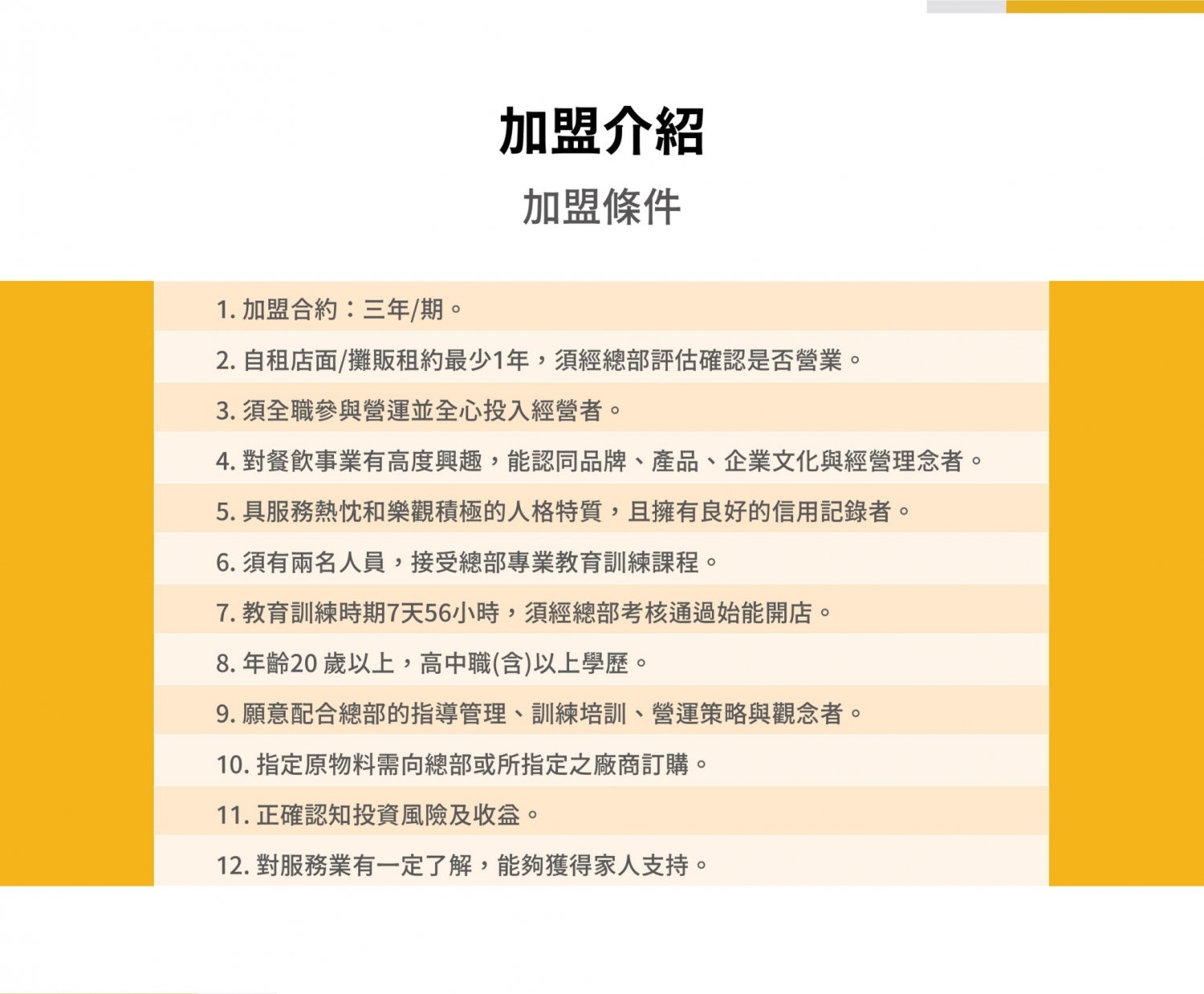 加盟介紹

加盟條件

1. 加盟合約：三年/期。

2. 自租店面/攤販租約最少1年，須經總部評估確認是否營業。

3. 須全職參與營運並全心投入經營者。

4. 對餐飲事業有高度興趣，能認同品牌、產品、企業文化與經營理念者。

5. 具服務熱忱和樂觀積極的人格特質，且擁有良好的信用記錄者。

6. 須有兩名人員，接受總部專業教育訓練課程。

7. 教育訓練時期7天56小時，須經總部考核通過始能開店。

8. 年齡20 歲以上，高中職(含)以上學歷。

9. 願意配合總部的指導管理、訓練培訓、營運策略與觀念者。

10. 指定原物料需向總部或所指定之廠商訂購。

11. 正確認知投資風險及收益。

12. 對服務業有一定了解，能夠獲得家人支持。